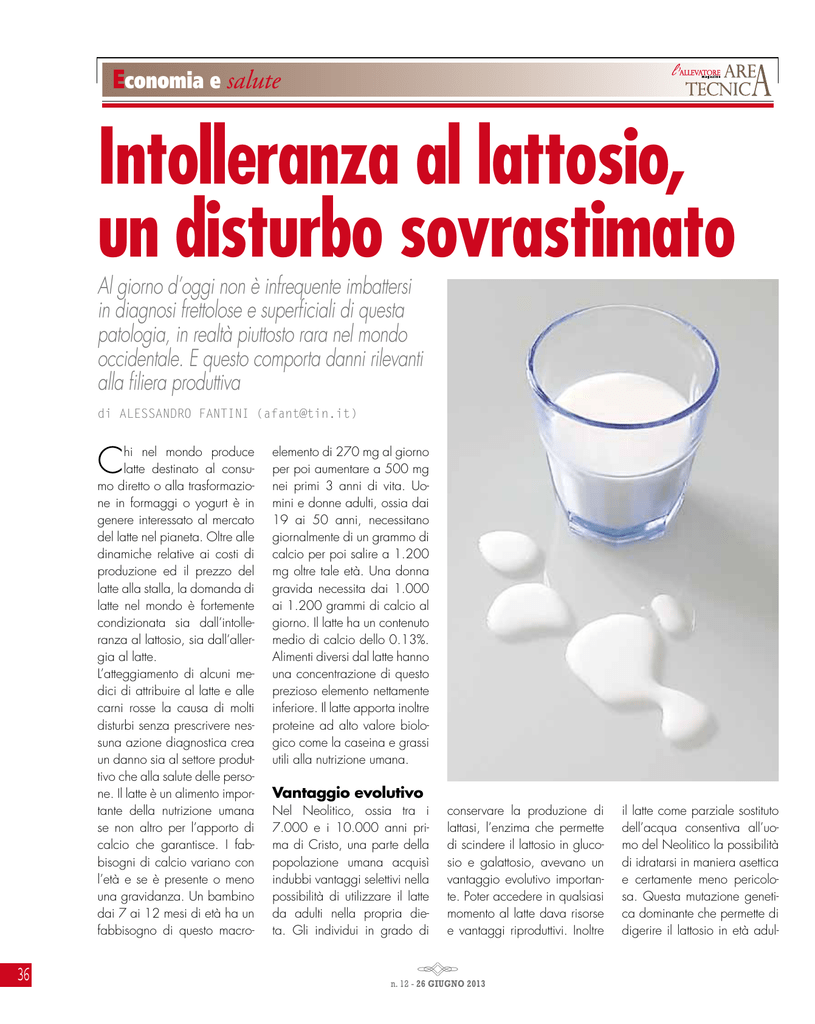 Economia e salute

l'ALLEVATORE magazine AREA TECNICA

Intolleranza al lattosio, un disturbo sovrastimato

Al giorno d'oggi non è infrequente imbattersi in diagnosi frettolose e superficiali di questa patologia, in realtà piuttosto rara nel mondo occidentale. E questo comporta danni rilevanti alla filiera produttiva

di ALESSANDRO FANTINI (afant@tin.it)

Chi nel mondo produce latte destinato al consumo diretto o alla trasformazione in formaggi o yogurt è in genere interessato al mercato del latte nel pianeta. Oltre alle dinamiche relative ai costi di produzione ed il prezzo del latte alla stalla, la domanda di latte nel mondo è fortemente condizionata sia dall'intolleranza al lattosio, sia dall'allergia al latte.

L'atteggiamento di alcuni medici di attribuire al latte e alle carni rosse la causa di molti disturbi senza prescrivere nessuna azione diagnostica crea un danno sia al settore produttivo che alla salute delle persone. Il latte è un alimento importante della nutrizione umana se non altro per l'apporto di calcio che garantisce. I fabbisogni di calcio variano con l'età e se è presente o meno una gravidanza. Un bambino dai 7 ai 12 mesi di età ha un fabbisogno di questo macroelemento di 270 mg al giorno per poi aumentare a 500 mg nei primi 3 anni di vita. Uomini e donne adulti, ossia dai 19 ai 50 anni, necessitano giornalmente di un grammo di calcio per poi salire a 1.200 mg oltre tale età. Una donna gravida necessita dai 1.000 ai 1.200 grammi di calcio al giorno. Il latte ha un contenuto medio di calcio dello 0.13%. Alimenti diversi dal latte hanno una concentrazione di questo prezioso elemento nettamente inferiore. Il latte apporta inoltre proteine ad alto valore biologico come la caseina e grassi utili alla nutrizione umana.

Vantaggio evolutivo

Nel Neolitico, ossia tra i 7.000 e i 10.000 anni prima di Cristo, una parte della popolazione umana acquisì indubbi vantaggi selettivi nella possibilità di utilizzare il latte da adulti nella propria dieta. Gli individui in grado di conservare la produzione di lattasi, l'enzima che permette di scindere il lattosio in glucosio e galattosio, avevano un vantaggio evolutivo importante. Poter accedere in qualsiasi momento al latte dava risorse e vantaggi riproduttivi. Inoltre il latte come parziale sostituto dell'acqua consentiva all'uomo del Neolitico la possibilità di idratarsi in maniera asettica e certamente meno pericolosa. Questa mutazione genetica dominante che permette di digerire il lattosio in età adul-

36

n. 12 - 26 GIUGNO 2013